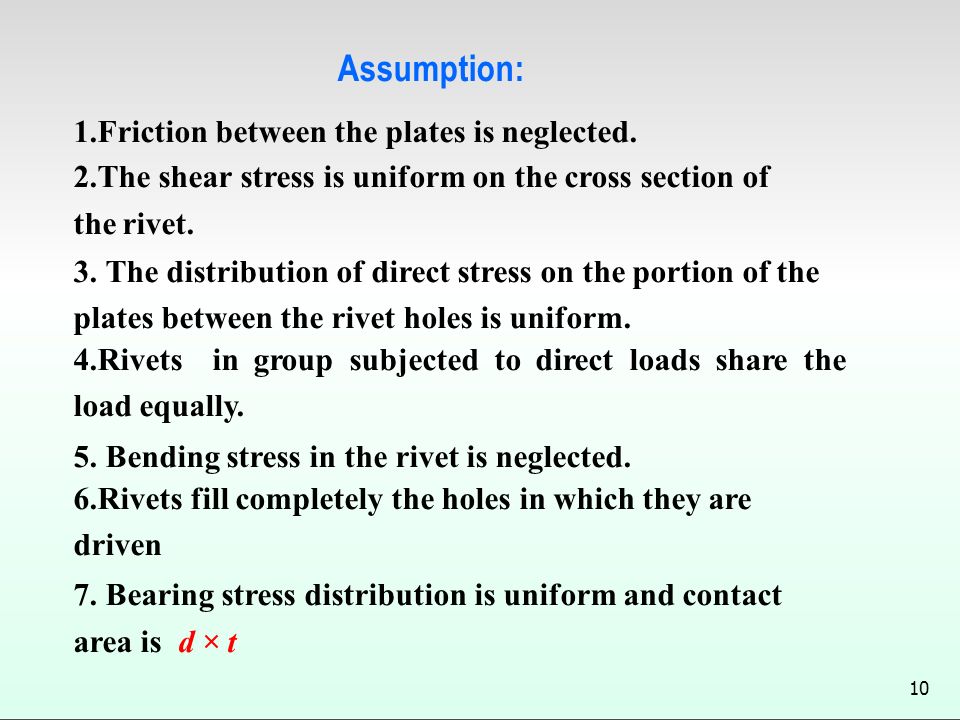 Assumption:

1.Friction between the plates is neglected.

2.The shear stress is uniform on the cross section of the rivet.

3. The distribution of direct stress on the portion of the plates between the rivet holes is uniform.

4.Rivets in group subjected to direct loads share the load equally.

5. Bending stress in the rivet is neglected.

6.Rivets fill completely the holes in which they are driven

7. Bearing stress distribution is uniform and contact area is $d \times t$

10